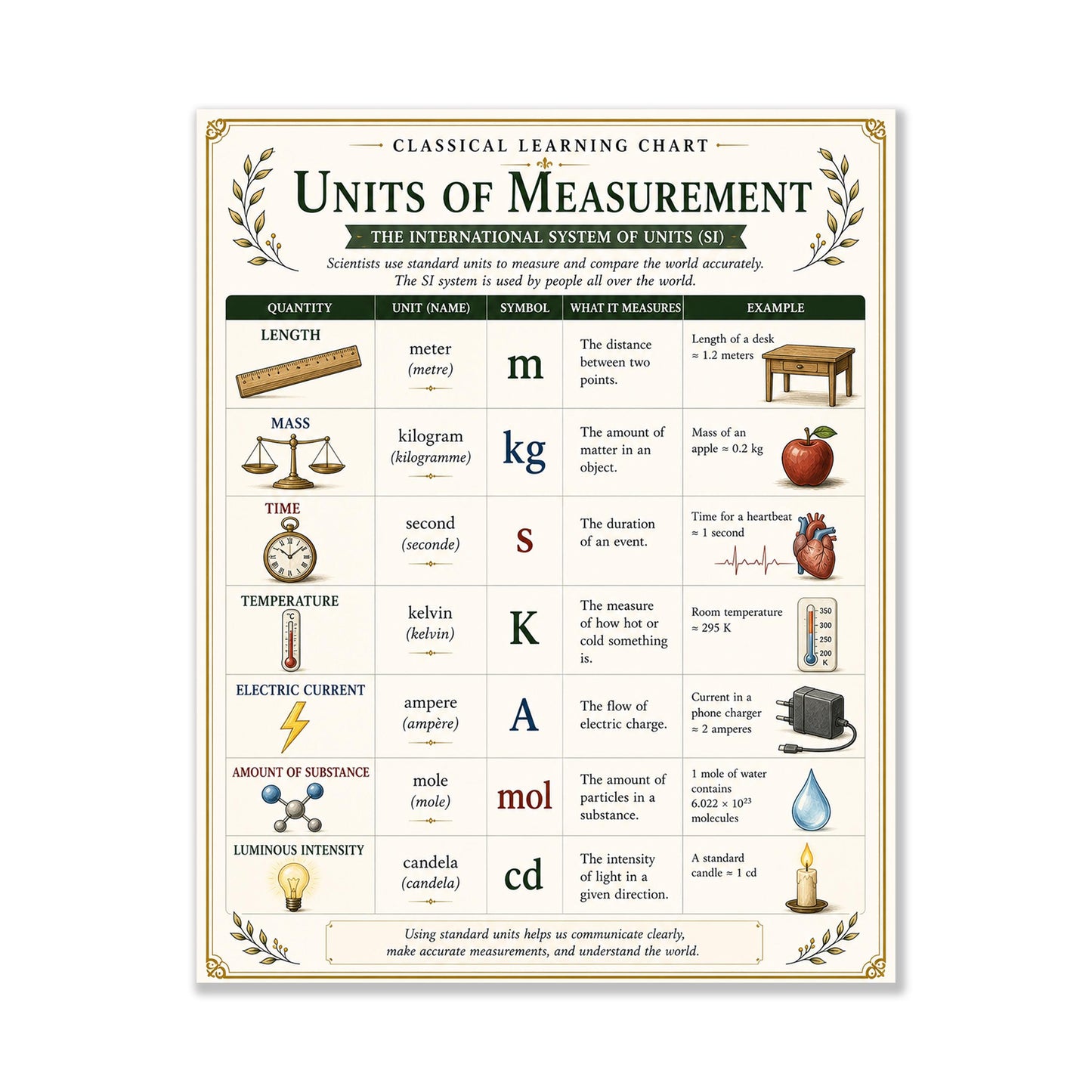 CLASSICAL LEARNING CHART

UNITS OF MEASUREMENT

THE INTERNATIONAL SYSTEM OF UNITS (SI)

Scientists use standard units to measure and compare the world accurately. The SI system is used by people all over the world.

| QUANTITY | UNIT (NAME) | SYMBOL | WHAT IT MEASURES | EXAMPLE |
|---|---|---|---|---|
| LENGTH | meter (metre) | m | The distance between two points. | Length of a desk ≈ 1.2 meters |
| MASS | kilogram (kilogramme) | kg | The amount of matter in an object. | Mass of an apple ≈ 0.2 kg |
| TIME | second (seconde) | s | The duration of an event. | Time for a heartbeat ≈ 1 second |
| TEMPERATURE °C | kelvin (kelvin) | K | The measure of how hot or cold something is. | Room temperature ≈ 295 K 350 300 250 200 K |
| ELECTRIC CURRENT | ampere (ampère) | A | The flow of electric charge. | Current in a phone charger ≈ 2 amperes |
| AMOUNT OF SUBSTANCE | mole (mole) | mol | The amount of particles in a substance. | 1 mole of water contains $6.022 \times 10^{23}$ molecules |
| LUMINOUS INTENSITY | candela (candela) | cd | The intensity of light in a given direction. | A standard candle ≈ 1 cd |

Using standard units helps us communicate clearly, make accurate measurements, and understand the world.